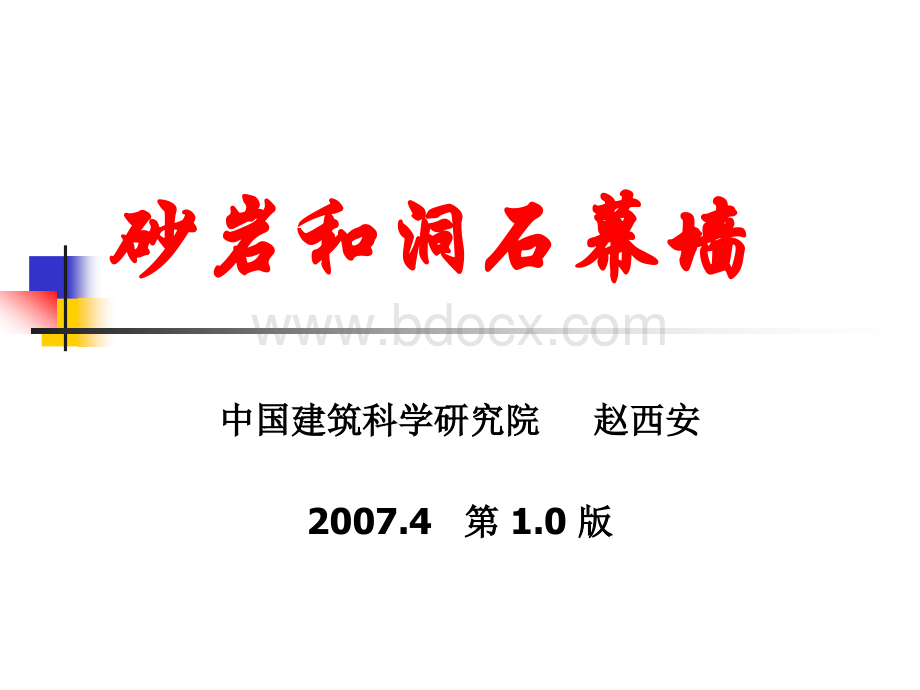 砂岩和洞石幕墙

www.bdocx.com

中国建筑科学研究院 赵西安

2007.4 第 1.0 版